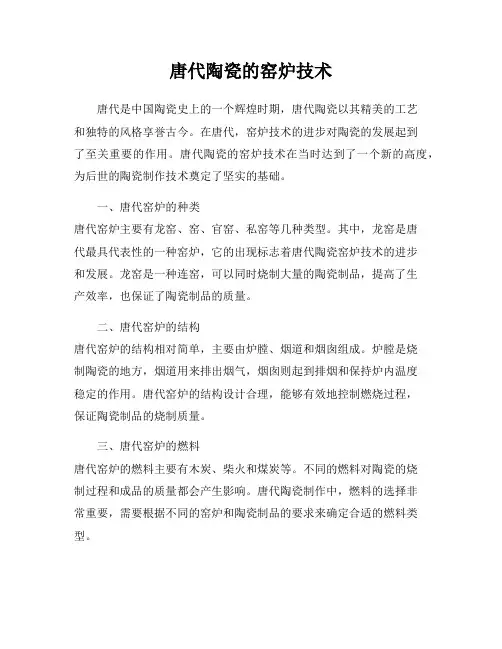 唐代陶瓷的窑炉技术

唐代是中国陶瓷史上的一个辉煌时期，唐代陶瓷以其精美的工艺和独特的风格享誉古今。在唐代，窑炉技术的进步对陶瓷的发展起到了至关重要的作用。唐代陶瓷的窑炉技术在当时达到了一个新的高度，为后世的陶瓷制作技术奠定了坚实的基础。

一、唐代窑炉的种类
唐代窑炉主要有龙窑、窑、官窑、私窑等几种类型。其中，龙窑是唐代最具代表性的一种窑炉，它的出现标志着唐代陶瓷窑炉技术的进步和发展。龙窑是一种连窑，可以同时烧制大量的陶瓷制品，提高了生产效率，也保证了陶瓷制品的质量。

二、唐代窑炉的结构
唐代窑炉的结构相对简单，主要由炉膛、烟道和烟囱组成。炉膛是烧制陶瓷的地方，烟道用来排出烟气，烟囱则起到排烟和保持炉内温度稳定的作用。唐代窑炉的结构设计合理，能够有效地控制燃烧过程，保证陶瓷制品的烧制质量。

三、唐代窑炉的燃料
唐代窑炉的燃料主要有木炭、柴火和煤炭等。不同的燃料对陶瓷的烧制过程和成品的质量都会产生影响。唐代陶瓷制作中，燃料的选择非常重要，需要根据不同的窑炉和陶瓷制品的要求来确定合适的燃料类型。